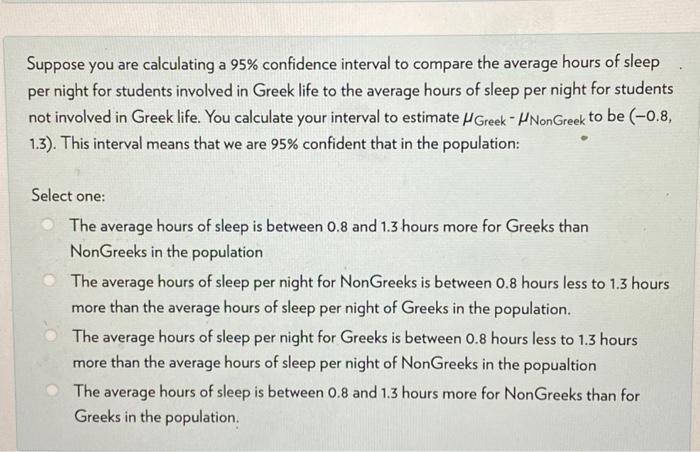 Suppose you are calculating a 95% confidence interval to compare the average hours of sleep per night for students involved in Greek life to the average hours of sleep per night for students not involved in Greek life. You calculate your interval to estimate $\mu_{Greek} - \mu_{NonGreek}$ to be (−0.8, 1.3). This interval means that we are 95% confident that in the population:

Select one:

The average hours of sleep is between 0.8 and 1.3 hours more for Greeks than NonGreeks in the population

The average hours of sleep per night for NonGreeks is between 0.8 hours less to 1.3 hours more than the average hours of sleep per night of Greeks in the population.

The average hours of sleep per night for Greeks is between 0.8 hours less to 1.3 hours more than the average hours of sleep per night of NonGreeks in the popualtion

The average hours of sleep is between 0.8 and 1.3 hours more for NonGreeks than for Greeks in the population.